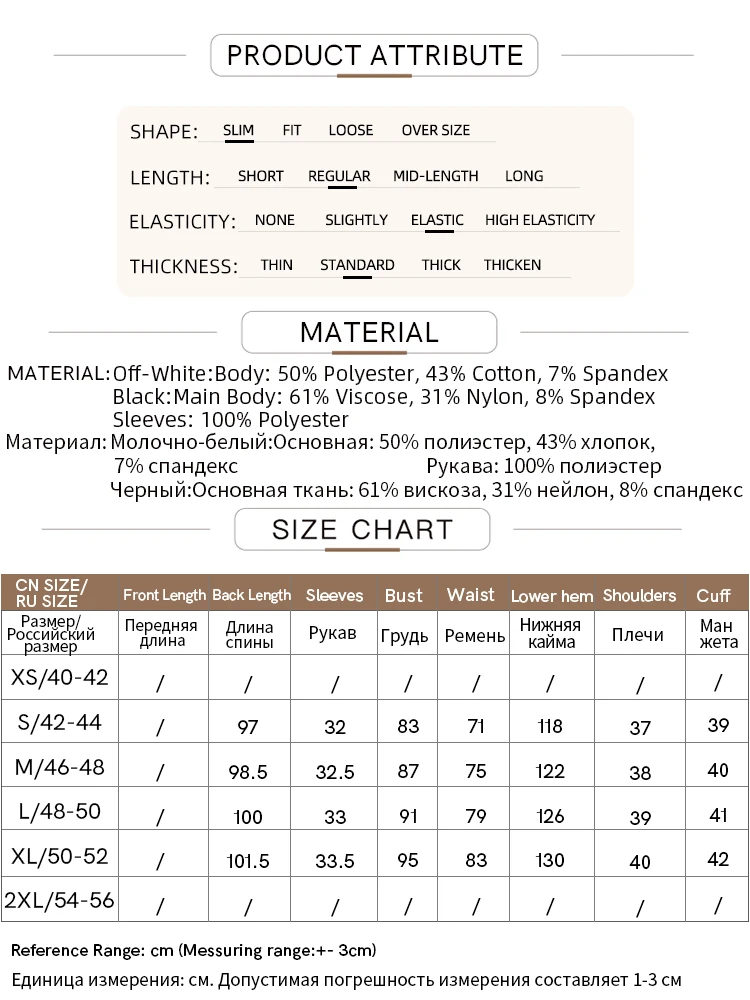 PRODUCT ATTRIBUTE

SHAPE: SLIM FIT LOOSE OVER SIZE

LENGTH: SHORT REGULAR MID-LENGTH LONG

ELASTICITY: NONE SLIGHTLY ELASTIC HIGH ELASTICITY

THICKNESS: THIN STANDARD THICK THICKEN

MATERIAL

MATERIAL: Off-White:Body: 50% Polyester, 43% Cotton, 7% Spandex
Black:Main Body: 61% Viscose, 31% Nylon, 8% Spandex
Sleeves: 100% Polyester
Материал: Молочно-белый:Основная: 50% полиэстер, 43% хлопок, 7% спандекс Рукава: 100% полиэстер
Черный:Основная ткань: 61% вискоза, 31% нейлон, 8% спандекс

SIZE CHART

| CN SIZE/ RU SIZE | Front Length | Back Length | Sleeves | Bust | Waist | Lower hem | Shoulders | Cuff |
|---|---|---|---|---|---|---|---|---|
| Размер/ Российский размер | Передняя длина | Длина спины | Рукав | Грудь | Ремень | Нижняя кайма | Плечи | Ман жета |
| XS/40-42 | / | / | / | / | / | / | / | / |
| S/42-44 | / | 97 | 32 | 83 | 71 | 118 | 37 | 39 |
| M/46-48 | / | 98.5 | 32.5 | 87 | 75 | 122 | 38 | 40 |
| L/48-50 | / | 100 | 33 | 91 | 79 | 126 | 39 | 41 |
| XL/50-52 | / | 101.5 | 33.5 | 95 | 83 | 130 | 40 | 42 |
| 2XL/54-56 | / | / | / | / | / | / | / | / |

Reference Range: cm (Messuring range:+- 3cm)
Единица измерения: см. Допустимая погрешность измерения составляет 1-3 см